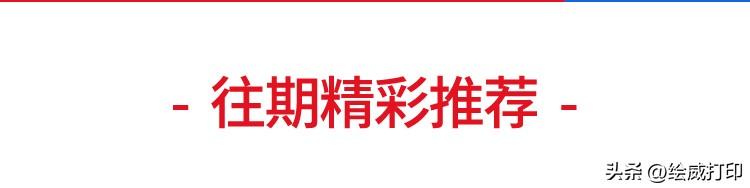 - 往期精彩推荐 -

头条 @绘威打印